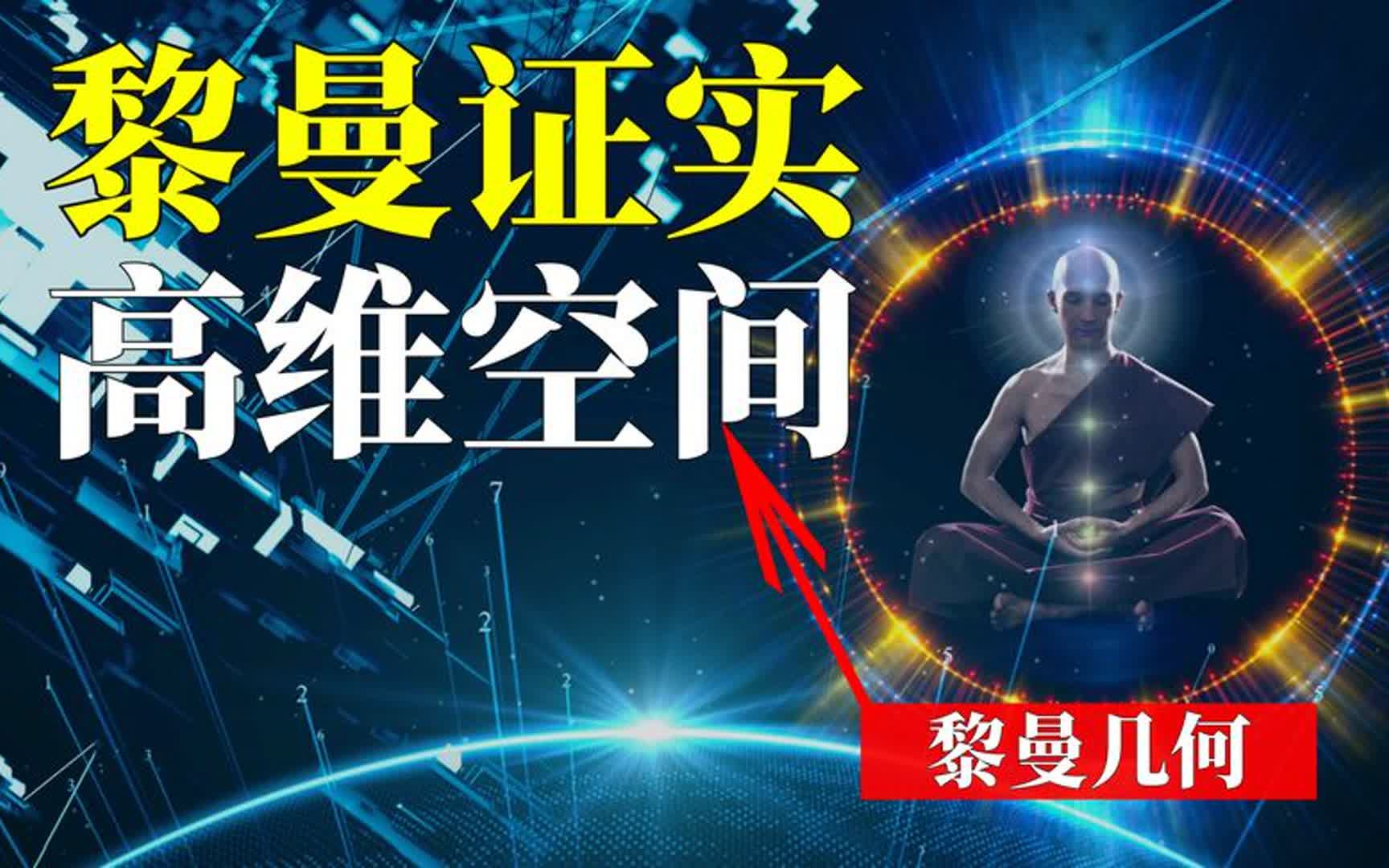 黎曼证实
高维空间

黎曼几何